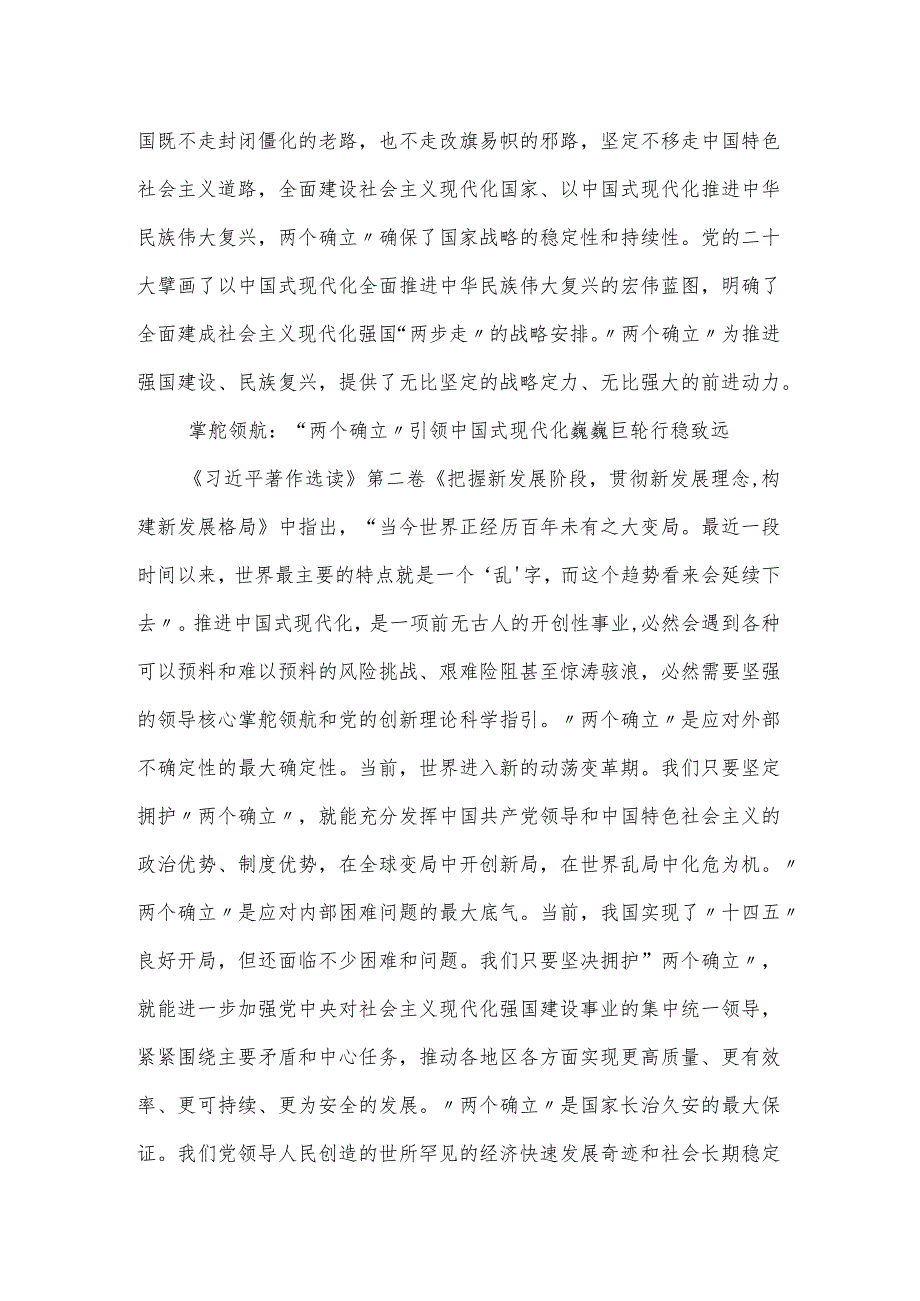 国既不走封闭僵化的老路，也不走改旗易帜的邪路，坚定不移走中国特色社会主义道路，全面建设社会主义现代化国家、以中国式现代化推进中华民族伟大复兴，两个确立〃确保了国家战略的稳定性和持续性。党的二十大擘画了以中国式现代化全面推进中华民族伟大复兴的宏伟蓝图，明确了全面建成社会主义现代化强国“两步走〃的战略安排。〃两个确立〃为推进强国建设、民族复兴，提供了无比坚定的战略定力、无比强大的前进动力。

掌舵领航：“两个确立〃引领中国式现代化巍巍巨轮行稳致远

《习近平著作选读》第二卷《把握新发展阶段，贯彻新发展理念,构建新发展格局》中指出，“当今世界正经历百年未有之大变局。最近一段时间以来，世界最主要的特点就是一个‘乱'字，而这个趋势看来会延续下去〃。推进中国式现代化，是一项前无古人的开创性事业,必然会遇到各种可以预料和难以预料的风险挑战、艰难险阻甚至惊涛骇浪，必然需要坚强的领导核心掌舵领航和党的创新理论科学指引。〃两个确立〃是应对外部不确定性的最大确定性。当前，世界进入新的动荡变革期。我们只要坚定拥护〃两个确立〃，就能充分发挥中国共产党领导和中国特色社会主义的政治优势、制度优势，在全球变局中开创新局，在世界乱局中化危为机。〃两个确立〃是应对内部困难问题的最大底气。当前，我国实现了〃十四五〃良好开局，但还面临不少困难和问题。我们只要坚决拥护”两个确立〃，就能进一步加强党中央对社会主义现代化强国建设事业的集中统一领导，紧紧围绕主要矛盾和中心任务，推动各地区各方面实现更高质量、更有效率、更可持续、更为安全的发展。〃两个确立〃是国家长治久安的最大保证。我们党领导人民创造的世所罕见的经济快速发展奇迹和社会长期稳定